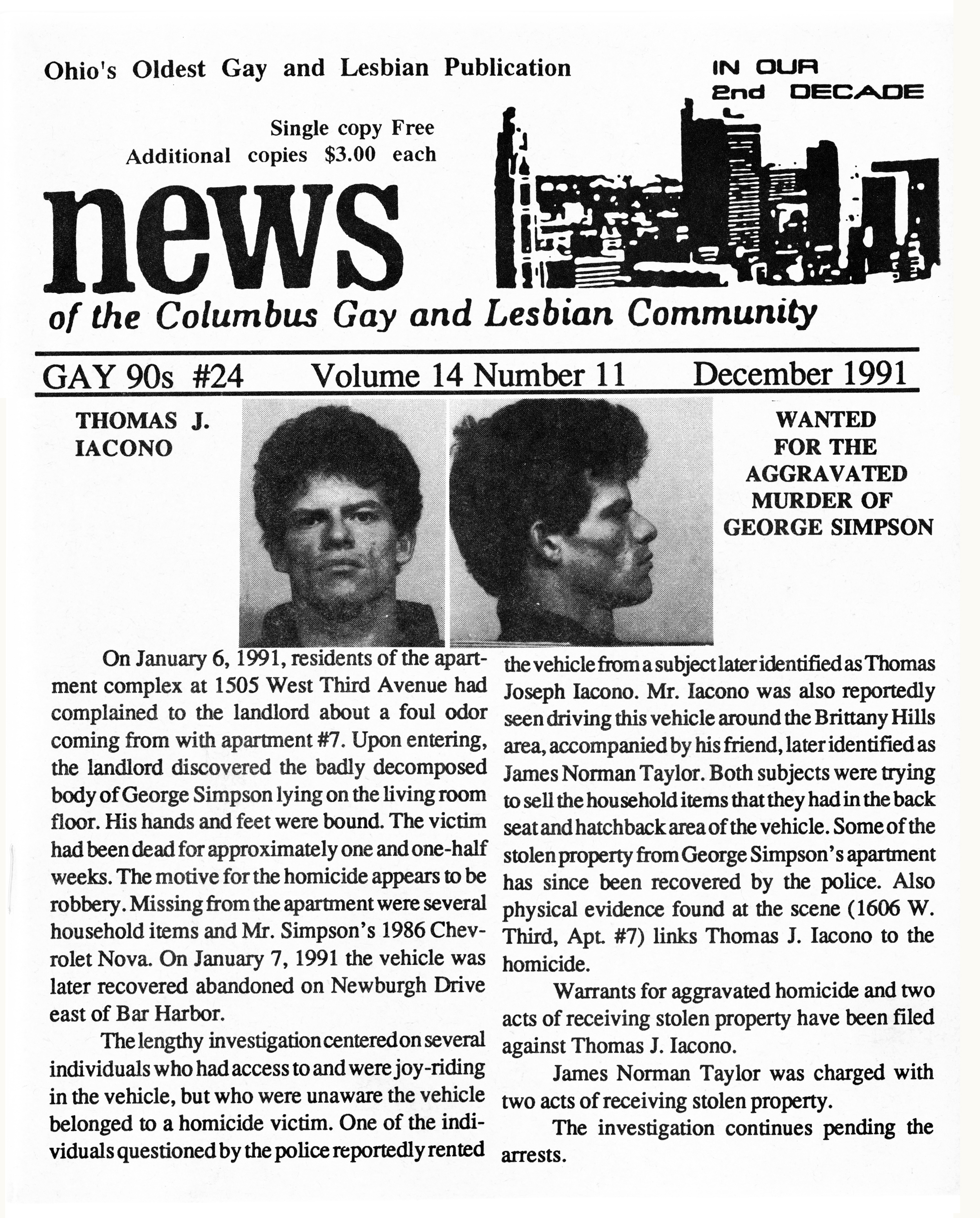 Ohio's Oldest Gay and Lesbian Publication

IN OUR
2nd DECADE

Single copy Free
Additional copies $3.00 each

news

of the Columbus Gay and Lesbian Community

GAY 90s #24 Volume 14 Number 11 December 1991

THOMAS J.
IACONO

WANTED
FOR THE
AGGRAVATED
MURDER OF
GEORGE SIMPSON

On January 6, 1991, residents of the apartment complex at 1505 West Third Avenue had complained to the landlord about a foul odor coming from with apartment #7. Upon entering, the landlord discovered the badly decomposed body of George Simpson lying on the living room floor. His hands and feet were bound. The victim had been dead for approximately one and one-half weeks. The motive for the homicide appears to be robbery. Missing from the apartment were several household items and Mr. Simpson's 1986 Chevrolet Nova. On January 7, 1991 the vehicle was later recovered abandoned on Newburgh Drive east of Bar Harbor.

The lengthy investigation centered on several individuals who had access to and were joy-riding in the vehicle, but who were unaware the vehicle belonged to a homicide victim. One of the individuals questioned by the police reportedly rented the vehicle from a subject later identified as Thomas Joseph Iacono. Mr. Iacono was also reportedly seen driving this vehicle around the Brittany Hills area, accompanied by his friend, later identified as James Norman Taylor. Both subjects were trying to sell the household items that they had in the back seat and hatchback area of the vehicle. Some of the stolen property from George Simpson's apartment has since been recovered by the police. Also physical evidence found at the scene (1606 W. Third, Apt. #7) links Thomas J. Iacono to the homicide.

Warrants for aggravated homicide and two acts of receiving stolen property have been filed against Thomas J. Iacono.

James Norman Taylor was charged with two acts of receiving stolen property.

The investigation continues pending the arrests.